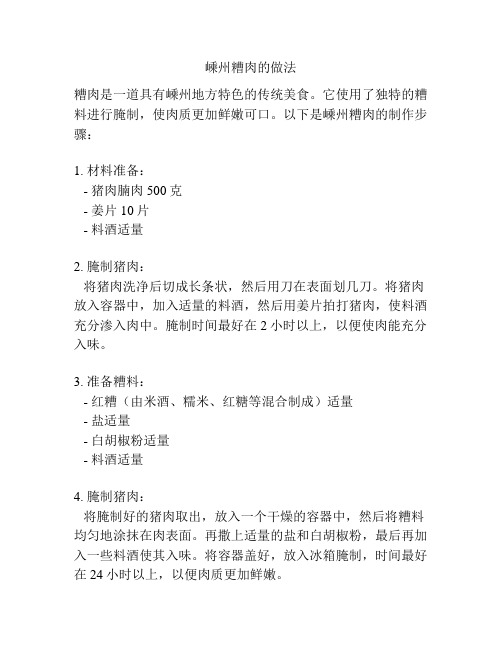 嵊州糟肉的做法

糟肉是一道具有嵊州地方特色的传统美食。它使用了独特的糟料进行腌制，使肉质更加鲜嫩可口。以下是嵊州糟肉的制作步骤：

1. 材料准备：
 - 猪肉腩肉 500 克
 - 姜片 10 片
 - 料酒适量

2. 腌制猪肉：
 将猪肉洗净后切成长条状，然后用刀在表面划几刀。将猪肉放入容器中，加入适量的料酒，然后用姜片拍打猪肉，使料酒充分渗入肉中。腌制时间最好在 2 小时以上，以便使肉能充分入味。

3. 准备糟料：
 - 红糟（由米酒、糯米、红糖等混合制成）适量
 - 盐适量
 - 白胡椒粉适量
 - 料酒适量

4. 腌制猪肉：
 将腌制好的猪肉取出，放入一个干燥的容器中，然后将糟料均匀地涂抹在肉表面。再撒上适量的盐和白胡椒粉，最后再加入一些料酒使其入味。将容器盖好，放入冰箱腌制，时间最好在 24 小时以上，以便肉质更加鲜嫩。